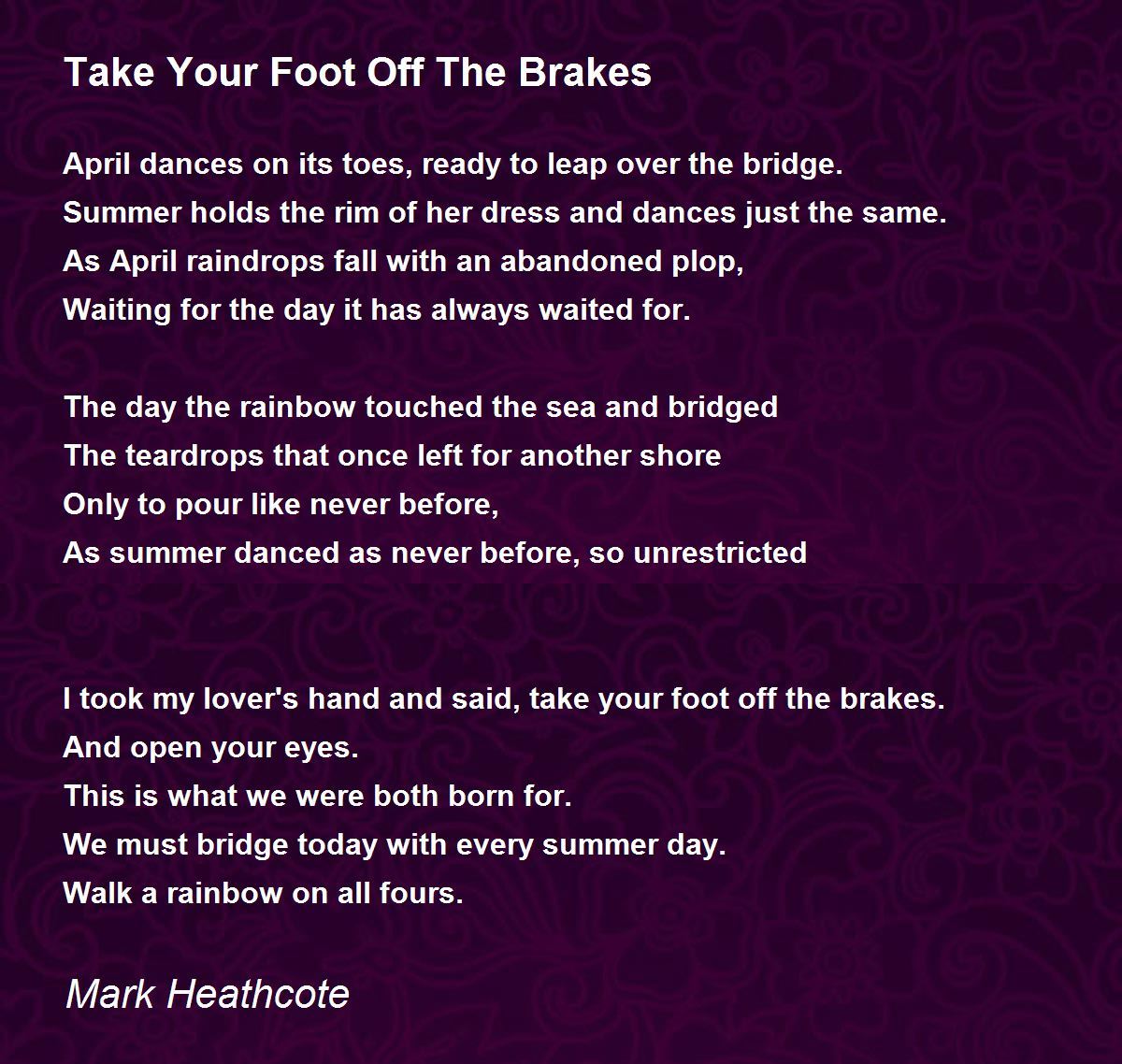 Take Your Foot Off The Brakes

April dances on its toes, ready to leap over the bridge.
Summer holds the rim of her dress and dances just the same.
As April raindrops fall with an abandoned plop,
Waiting for the day it has always waited for.

The day the rainbow touched the sea and bridged
The teardrops that once left for another shore
Only to pour like never before,
As summer danced as never before, so unrestricted

I took my lover's hand and said, take your foot off the brakes.
And open your eyes.
This is what we were both born for.
We must bridge today with every summer day.
Walk a rainbow on all fours.

Mark Heathcote